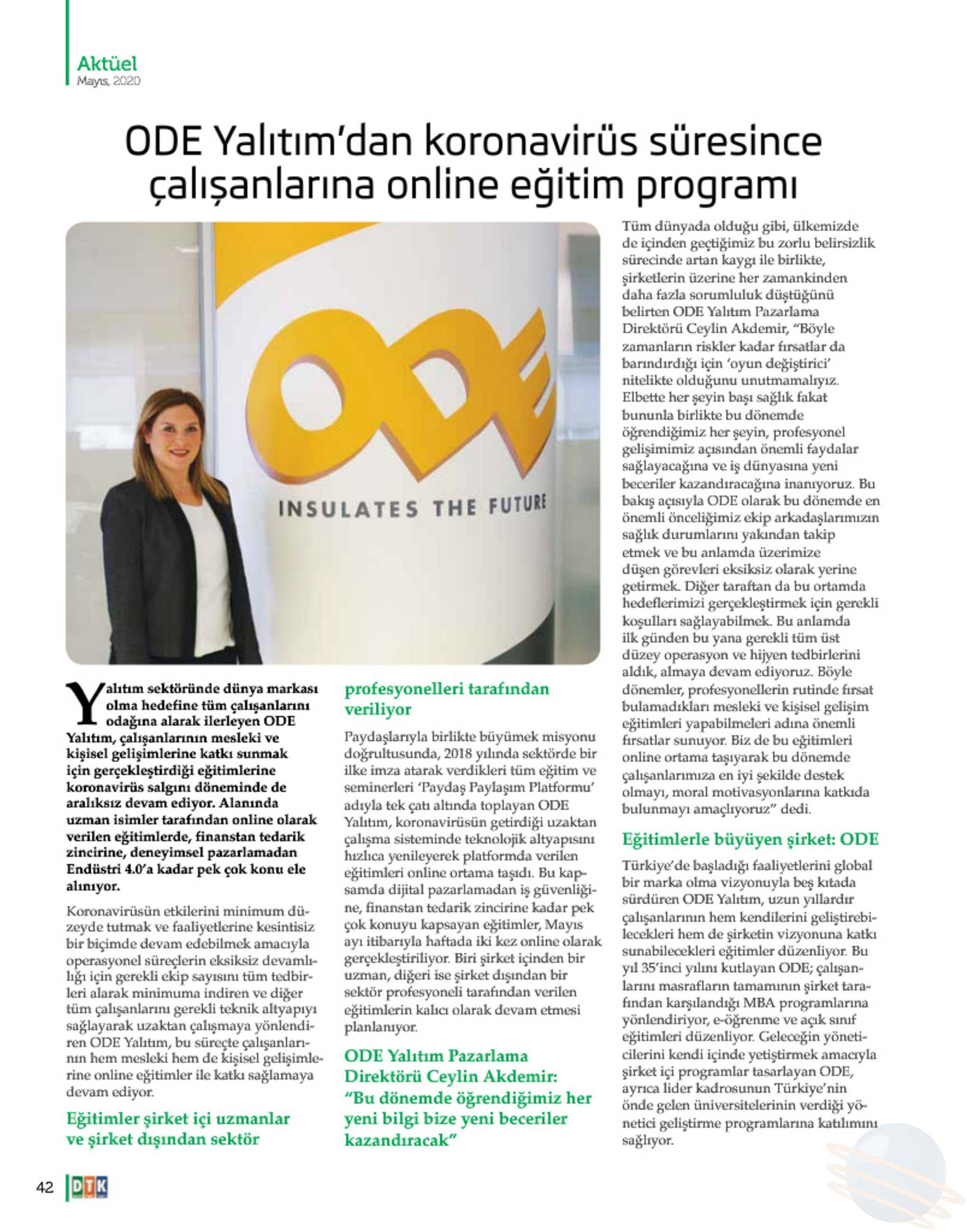 Aktüel
Mayıs, 2020

ODE Yalıtım'dan koronavirüs süresince çalışanlarına online eğitim programı

ODE
INSULATES THE FUTURE

Yalıtım sektöründe dünya markası olma hedefine tüm çalışanlarını odağına alarak ilerleyen ODE Yalıtım, çalışanlarının mesleki ve kişisel gelişimlerine katkı sunmak için gerçekleştirdiği eğitimlerine koronavirüs salgını döneminde de aralıksız devam ediyor. Alanında uzman isimler tarafından online olarak verilen eğitimlerde, finanstan tedarik zincirine, deneyimsel pazarlamadan Endüstri 4.0'a kadar pek çok konu ele alınıyor.

Koronavirüsün etkilerini minimum düzeyde tutmak ve faaliyetlerine kesintisiz bir biçimde devam edebilmek amacıyla operasyonel süreçlerin eksiksiz devamlılığı için gerekli ekip sayısını tüm tedbirleri alarak minimuma indiren ve diğer tüm çalışanlarını gerekli teknik altyapıyı sağlayarak uzaktan çalışmaya yönlendiren ODE Yalıtım, bu süreçte çalışanlarının hem mesleki hem de kişisel gelişimlerine online eğitimler ile katkı sağlamaya devam ediyor.

Eğitimler şirket içi uzmanlar ve şirket dışından sektör profesyonelleri tarafından veriliyor

Paydaşlarıyla birlikte büyümek misyonu doğrultusunda, 2018 yılında sektörde bir ilke imza atarak verdikleri tüm eğitim ve seminerleri 'Paydaş Paylaşım Platformu' adıyla tek çatı altında toplayan ODE Yalıtım, koronavirüsün getirdiği uzaktan çalışma sisteminde teknolojik altyapısını hızlıca yenileyerek platformda verilen eğitimleri online ortama taşıdı. Bu kapsamda dijital pazarlamadan iş güvenliğine, finanstan tedarik zincirine kadar pek çok konuyu kapsayan eğitimler, Mayıs ayı itibarıyla haftada iki kez online olarak gerçekleştiriliyor. Biri şirket içinden bir uzman, diğeri ise şirket dışından bir sektör profesyoneli tarafından verilen eğitimlerin kalıcı olarak devam etmesi planlanıyor.

ODE Yalıtım Pazarlama Direktörü Ceylin Akdemir: "Bu dönemde öğrendiğimiz her yeni bilgi bize yeni beceriler kazandıracak"

Tüm dünyada olduğu gibi, ülkemizde de içinden geçtiğimiz bu zorlu belirsizlik sürecinde artan kaygı ile birlikte, şirketlerin üzerine her zamankinden daha fazla sorumluluk düştüğünü belirten ODE Yalıtım Pazarlama Direktörü Ceylin Akdemir, "Böyle zamanların riskler kadar fırsatlar da barındırdığı için 'oyun değiştirici' nitelikte olduğunu unutmamalıyız. Elbette her şeyin başı sağlık fakat bununla birlikte bu dönemde öğrendiğimiz her şeyin, profesyonel gelişimimiz açısından önemli faydalar sağlayacağına ve iş dünyasına yeni beceriler kazandıracağına inanıyoruz. Bu bakış açısıyla ODE olarak bu dönemde en önemli önceliğimiz ekip arkadaşlarımızın sağlık durumlarını yakından takip etmek ve bu anlamda üzerimize düşen görevleri eksiksiz olarak yerine getirmek. Diğer taraftan da bu ortamda hedeflerimizi gerçekleştirmek için gerekli koşulları sağlayabilmek. Bu anlamda ilk günden bu yana gerekli tüm üst düzey operasyon ve hijyen tedbirlerini aldık, almaya devam ediyoruz. Böyle dönemler, profesyonellerin rutinde fırsat bulamadıkları mesleki ve kişisel gelişim eğitimleri yapabilmeleri adına önemli fırsatlar sunuyor. Biz de bu eğitimleri online ortama taşıyarak bu dönemde çalışanlarımıza en iyi şekilde destek olmayı, moral motivasyonlarına katkıda bulunmayı amaçlıyoruz" dedi.

Eğitimlerle büyüyen şirket: ODE

Türkiye'de başladığı faaliyetlerini global bir marka olma vizyonuyla beş kıtada sürdüren ODE Yalıtım, uzun yıllardır çalışanlarının hem kendilerini geliştirebilecekleri hem de şirketin vizyonuna katkı sunabilecekleri eğitimler düzenliyor. Bu yıl 35'inci yılını kutlayan ODE; çalışanlarını masrafların tamamının şirket tarafından karşılandığı MBA programlarına yönlendiriyor, e-öğrenme ve açık sınıf eğitimleri düzenliyor. Geleceğin yöneticilerini kendi içinde yetiştirmek amacıyla şirket içi programlar tasarlayan ODE, ayrıca lider kadrosunun Türkiye'nin önde gelen üniversitelerinin verdiği yönetici geliştirme programlarına katılımını sağlıyor.

42 DTK